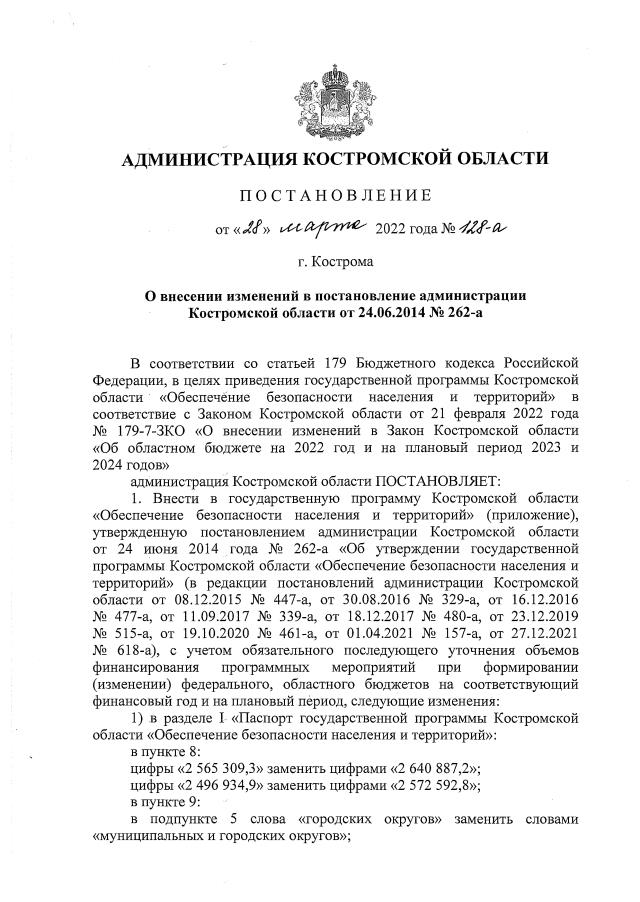 АДМИНИСТРАЦИЯ КОСТРОМСКОЙ ОБЛАСТИ

ПОСТАНОВЛЕНИЕ

от «28» марта 2022 года № 128-а

г. Кострома

О внесении изменений в постановление администрации Костромской области от 24.06.2014 № 262-а

В соответствии со статьей 179 Бюджетного кодекса Российской Федерации, в целях приведения государственной программы Костромской области «Обеспечение безопасности населения и территорий» в соответствие с Законом Костромской области от 21 февраля 2022 года № 179-7-ЗКО «О внесении изменений в Закон Костромской области «Об областном бюджете на 2022 год и на плановый период 2023 и 2024 годов»

администрация Костромской области ПОСТАНОВЛЯЕТ:

1. Внести в государственную программу Костромской области «Обеспечение безопасности населения и территорий» (приложение), утвержденную постановлением администрации Костромской области от 24 июня 2014 года № 262-а «Об утверждении государственной программы Костромской области «Обеспечение безопасности населения и территорий» (в редакции постановлений администрации Костромской области от 08.12.2015 № 447-а, от 30.08.2016 № 329-а, от 16.12.2016 № 477-а, от 11.09.2017 № 339-а, от 18.12.2017 № 480-а, от 23.12.2019 № 515-а, от 19.10.2020 № 461-а, от 01.04.2021 № 157-а, от 27.12.2021 № 618-а), с учетом обязательного последующего уточнения объемов финансирования программных мероприятий при формировании (изменении) федерального, областного бюджетов на соответствующий финансовый год и на плановый период, следующие изменения:

1) в разделе I «Паспорт государственной программы Костромской области «Обеспечение безопасности населения и территорий»:

в пункте 8:

цифры «2 565 309,3» заменить цифрами «2 640 887,2»;

цифры «2 496 934,9» заменить цифрами «2 572 592,8»;

в пункте 9:

в подпункте 5 слова «городских округов» заменить словами «муниципальных и городских округов»;